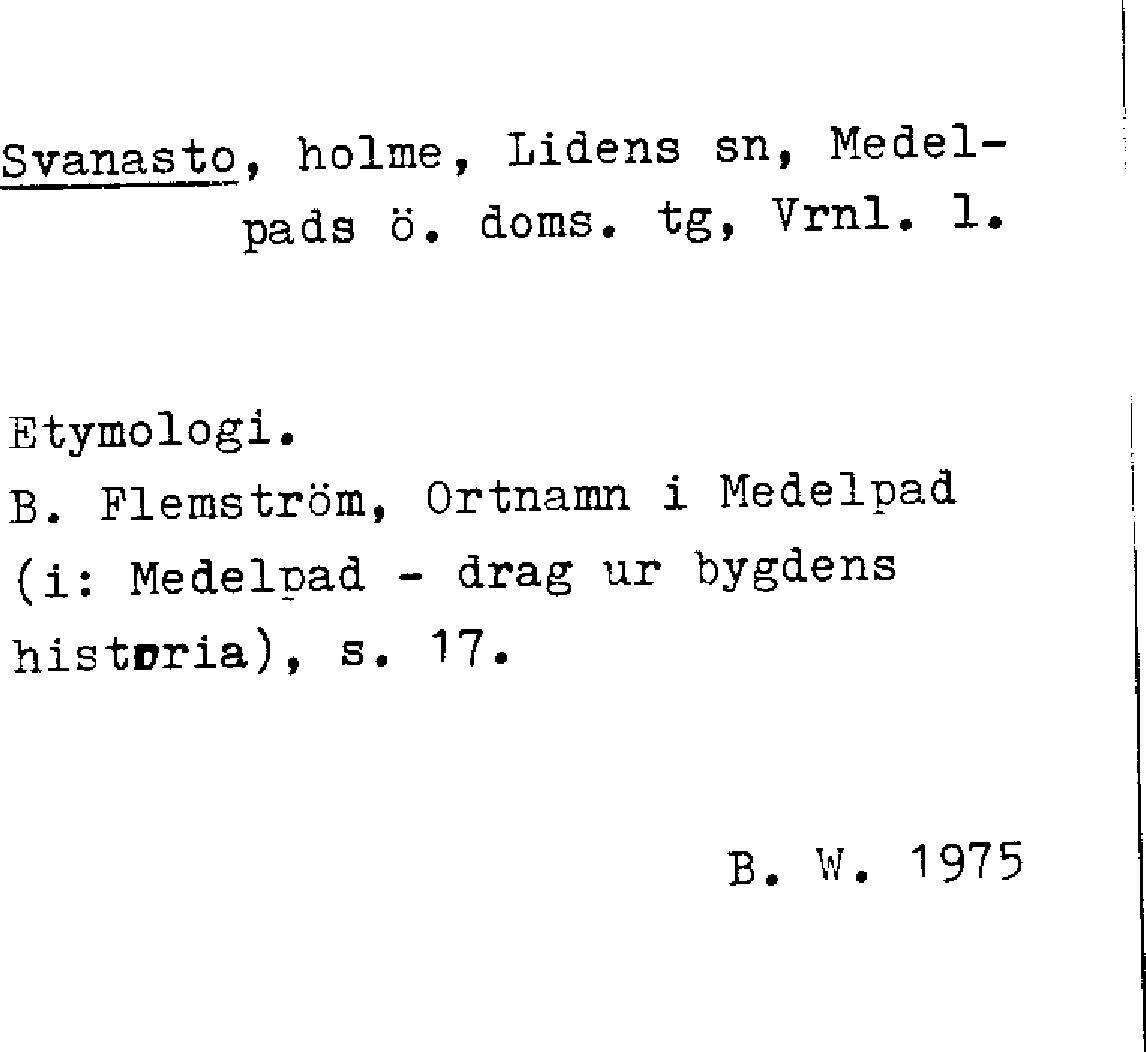 Svanasto, holme, Lidens sn, Medelpads ö. doms. tg, Vrnl. l.

Etymologi.
B. Flemström, Ortnamn i Medelpad (i: Medelpad - drag ur bygdens historia), s. 17.

B. W. 1975